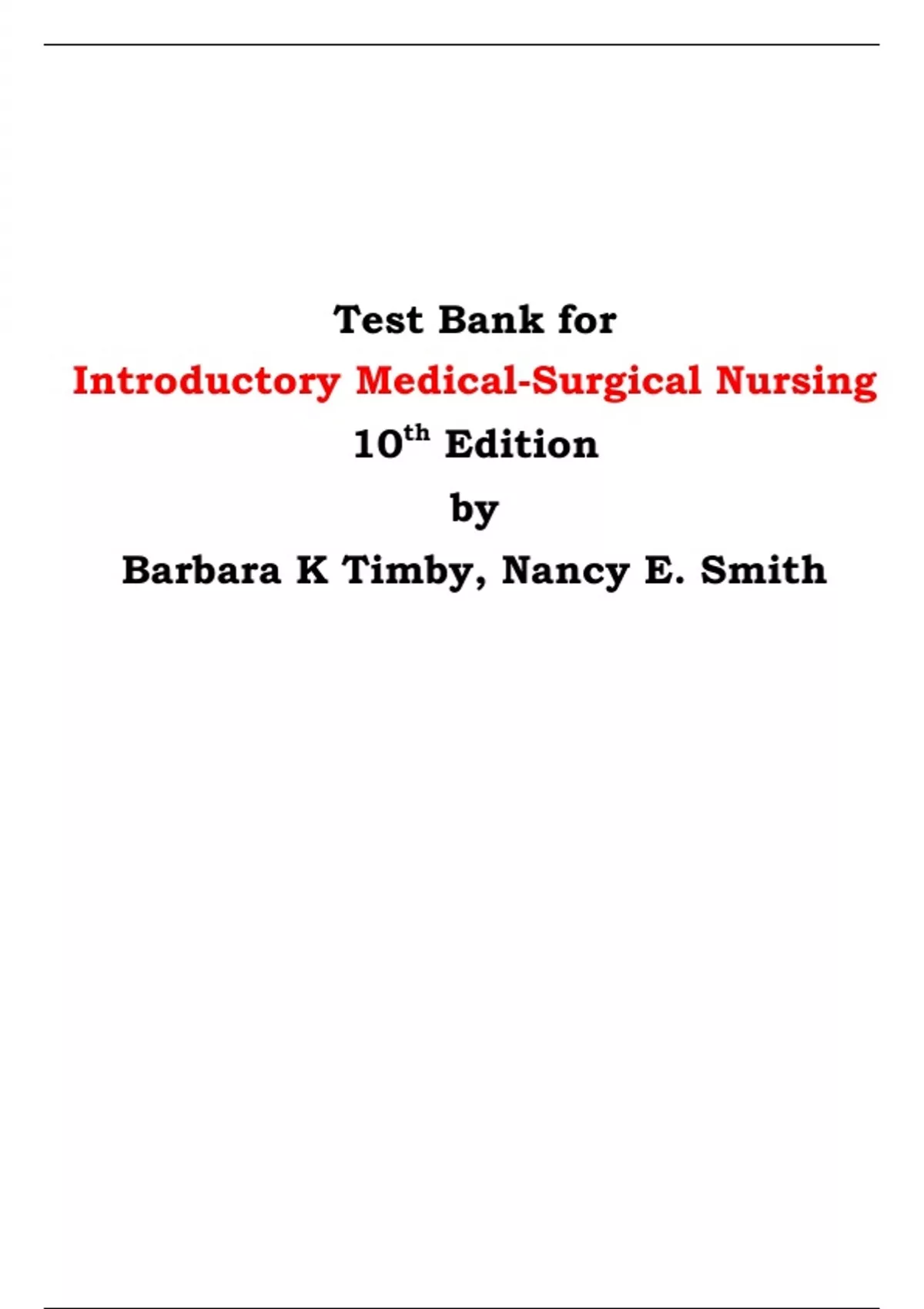 Test Bank for

Introductory Medical-Surgical Nursing

10th Edition

by

Barbara K Timby, Nancy E. Smith